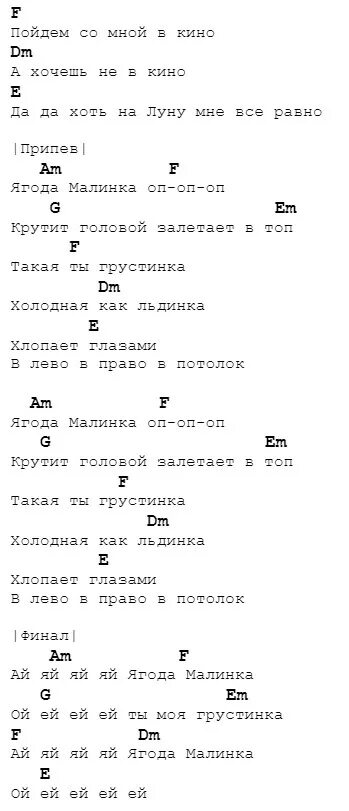 F
Пойдем со мной в кино
Dm
А хочешь не в кино
E
Да да хоть на Луну мне все равно

|Припев|
Am F
Ягода Малинка оп-оп-оп
G Em
Крутит головой залетает в топ
F
Такая ты грустинка
Dm
Холодная как льдинка
E
Хлопает глазами
В лево в право в потолок

Am F
Ягода Малинка оп-оп-оп
G Em
Крутит головой залетает в топ
F
Такая ты грустинка
Dm
Холодная как льдинка
E
Хлопает глазами
В лево в право в потолок

|Финал|
Am F
Ай яй яй яй Ягода Малинка
G Em
Ой ей ей ей ты моя грустинка
F Dm
Ай яй яй яй Ягода Малинка
E
Ой ей ей ей ей